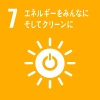 7 エネルギーをみんなに そしてクリーンに